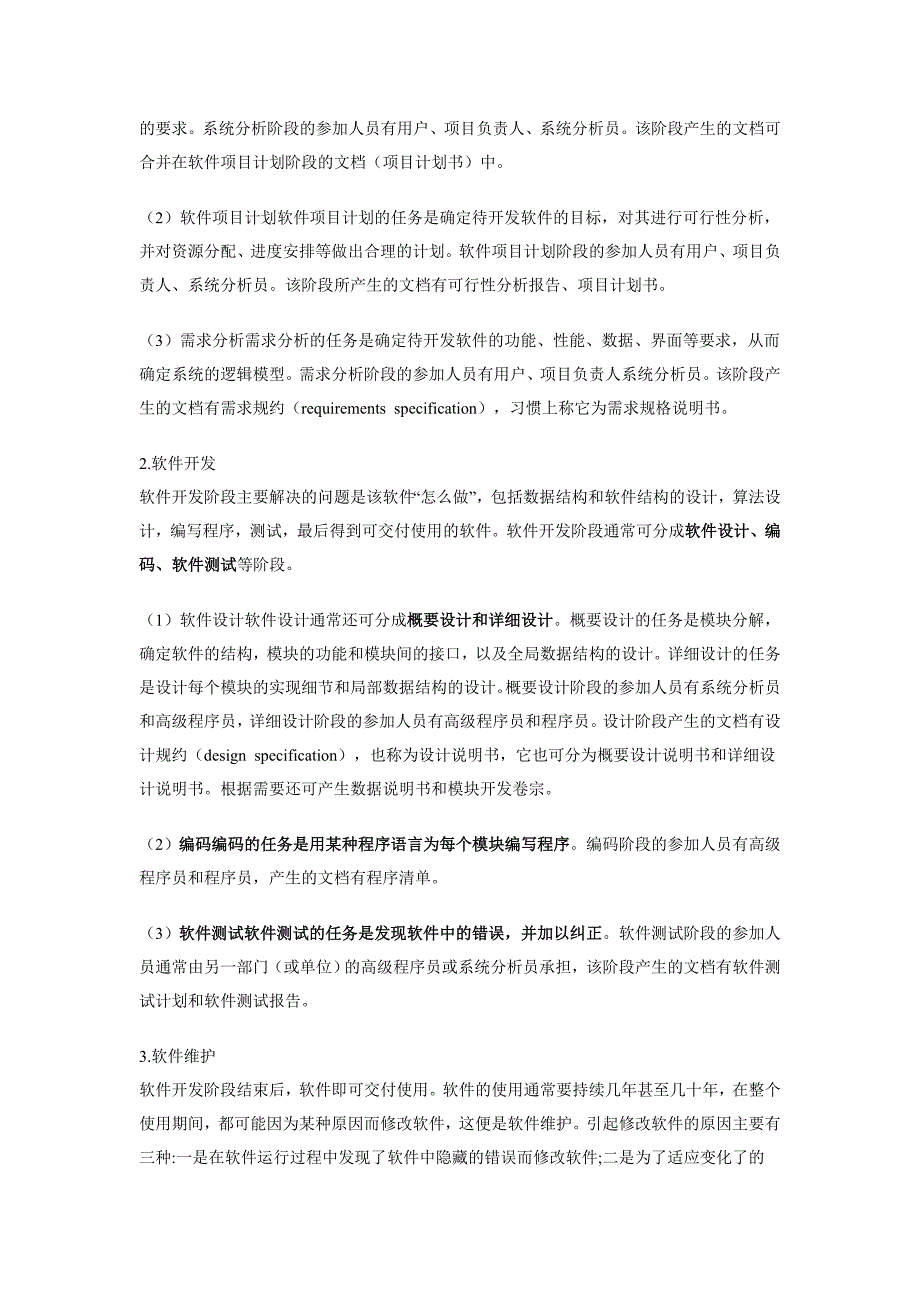 的要求。系统分析阶段的参加人员有用户、项目负责人、系统分析员。该阶段产生的文档可合并在软件项目计划阶段的文档（项目计划书）中。

（2）软件项目计划软件项目计划的任务是确定待开发软件的目标，对其进行可行性分析，并对资源分配、进度安排等做出合理的计划。软件项目计划阶段的参加人员有用户、项目负责人、系统分析员。该阶段所产生的文档有可行性分析报告、项目计划书。

（3）需求分析需求分析的任务是确定待开发软件的功能、性能、数据、界面等要求，从而确定系统的逻辑模型。需求分析阶段的参加人员有用户、项目负责人系统分析员。该阶段产生的文档有需求规约（requirements specification），习惯上称它为需求规格说明书。

2.软件开发
软件开发阶段主要解决的问题是该软件“怎么做”，包括数据结构和软件结构的设计，算法设计，编写程序，测试，最后得到可交付使用的软件。软件开发阶段通常可分成软件设计、编码、软件测试等阶段。

（1）软件设计软件设计通常还可分成概要设计和详细设计。概要设计的任务是模块分解，确定软件的结构，模块的功能和模块间的接口，以及全局数据结构的设计。详细设计的任务是设计每个模块的实现细节和局部数据结构的设计。概要设计阶段的参加人员有系统分析员和高级程序员，详细设计阶段的参加人员有高级程序员和程序员。设计阶段产生的文档有设计规约（design specification），也称为设计说明书，它也可分为概要设计说明书和详细设计说明书。根据需要还可产生数据说明书和模块开发卷宗。

（2）编码编码的任务是用某种程序语言为每个模块编写程序。编码阶段的参加人员有高级程序员和程序员，产生的文档有程序清单。

（3）软件测试软件测试的任务是发现软件中的错误，并加以纠正。软件测试阶段的参加人员通常由另一部门（或单位）的高级程序员或系统分析员承担，该阶段产生的文档有软件测试计划和软件测试报告。

3.软件维护
软件开发阶段结束后，软件即可交付使用。软件的使用通常要持续几年甚至几十年，在整个使用期间，都可能因为某种原因而修改软件，这便是软件维护。引起修改软件的原因主要有三种:一是在软件运行过程中发现了软件中隐藏的错误而修改软件;二是为了适应变化了的